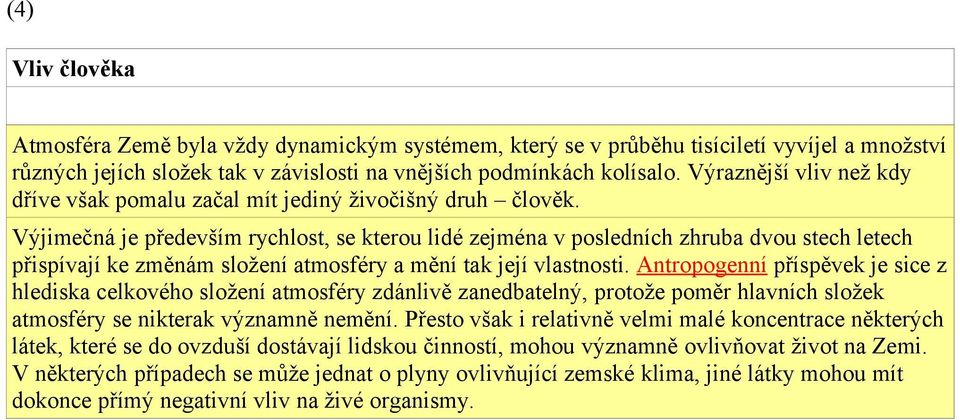 (4)

Vliv člověka

Atmosféra Země byla vždy dynamickým systémem, který se v průběhu tisíciletí vyvíjel a množství různých jejích složek tak v závislosti na vnějších podmínkách kolísalo. Výraznější vliv než kdy dříve však pomalu začal mít jediný živočišný druh – člověk.

Výjimečná je především rychlost, se kterou lidé zejména v posledních zhruba dvou stech letech přispívají ke změnám složení atmosféry a mění tak její vlastnosti. Antropogenní příspěvek je sice z hlediska celkového složení atmosféry zdánlivě zanedbatelný, protože poměr hlavních složek atmosféry se nikterak významně nemění. Přesto však i relativně velmi malé koncentrace některých látek, které se do ovzduší dostávají lidskou činností, mohou významně ovlivňovat život na Zemi. V některých případech se může jednat o plyny ovlivňující zemské klima, jiné látky mohou mít dokonce přímý negativní vliv na živé organismy.